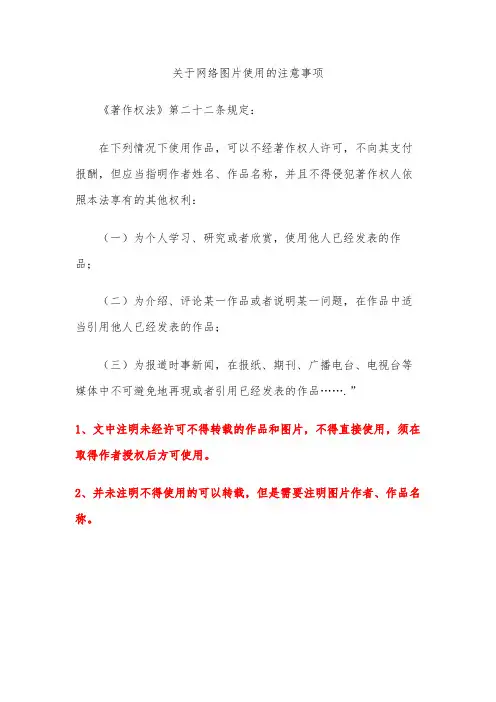 关于网络图片使用的注意事项

《著作权法》第二十二条规定：

在下列情况下使用作品，可以不经著作权人许可，不向其支付报酬，但应当指明作者姓名、作品名称，并且不得侵犯著作权人依照本法享有的其他权利：

（一）为个人学习、研究或者欣赏，使用他人已经发表的作品；

（二）为介绍、评论某一作品或者说明某一问题，在作品中适当引用他人已经发表的作品；

（三）为报道时事新闻，在报纸、期刊、广播电台、电视台等媒体中不可避免地再现或者引用已经发表的作品…….”

1、文中注明未经许可不得转载的作品和图片，不得直接使用，须在取得作者授权后方可使用。

2、并未注明不得使用的可以转载，但是需要注明图片作者、作品名称。